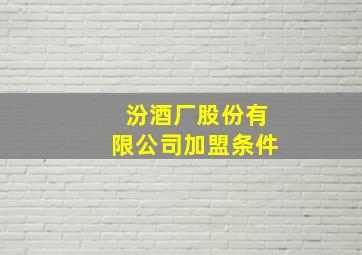 汾酒厂股份有限公司加盟条件